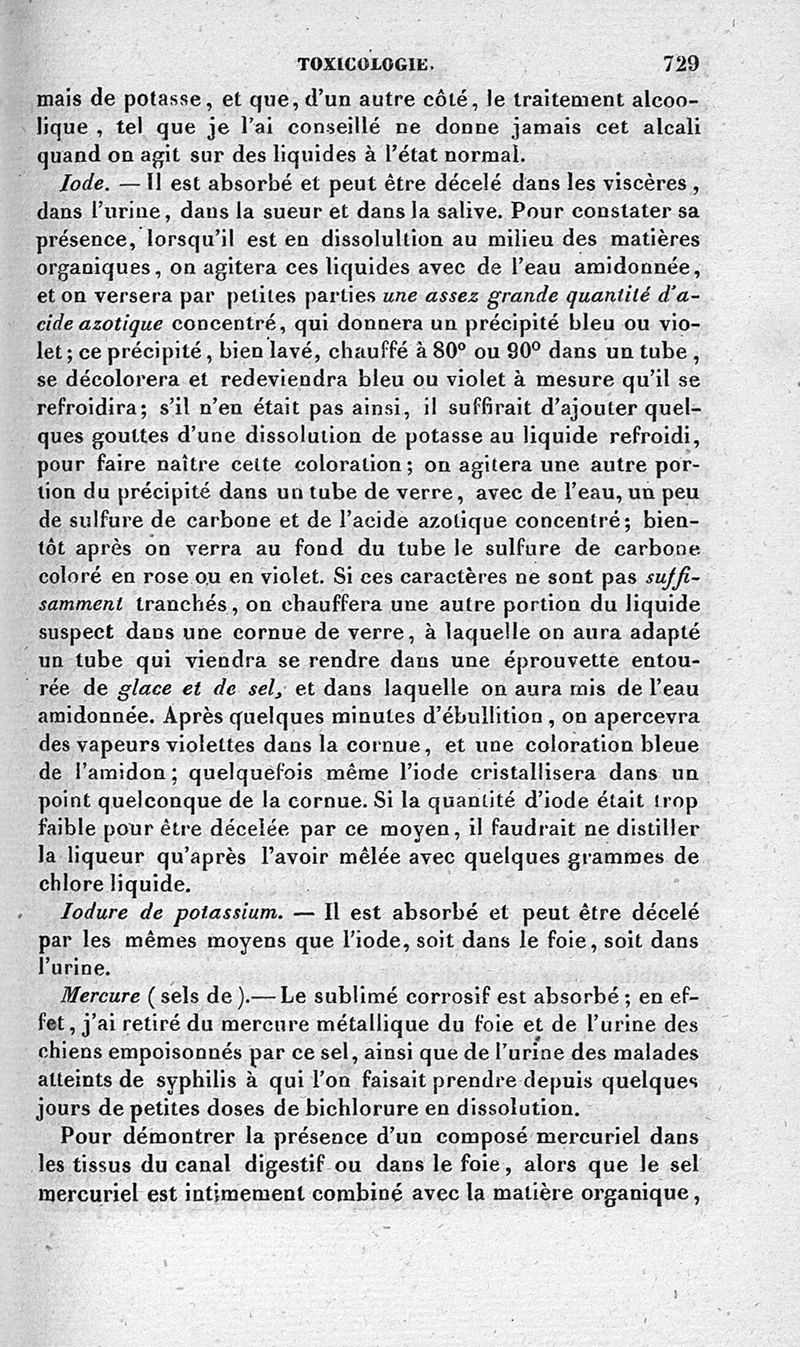 TOXICOLOGIE. 729

mais de potasse, et que, d'un autre côté, le traitement alcoolique, tel que je l'ai conseillé ne donne jamais cet alcali quand on agit sur des liquides à l'état normal.

Iode. — Il est absorbé et peut être décelé dans les viscères, dans l'urine, dans la sueur et dans la salive. Pour constater sa présence, lorsqu'il est en dissolultion au milieu des matières organiques, on agitera ces liquides avec de l'eau amidonnée, et on versera par petites parties une assez grande quantité d'acide azotique concentré, qui donnera un précipité bleu ou violet; ce précipité, bien lavé, chauffé à 80° ou 90° dans un tube, se décolorera et redeviendra bleu ou violet à mesure qu'il se refroidira; s'il n'en était pas ainsi, il suffirait d'ajouter quelques gouttes d'une dissolution de potasse au liquide refroidi, pour faire naître cette coloration; on agitera une autre portion du précipité dans un tube de verre, avec de l'eau, un peu de sulfure de carbone et de l'acide azotique concentré; bientôt après on verra au fond du tube le sulfure de carbone coloré en rose ou en violet. Si ces caractères ne sont pas suffisamment tranchés, on chauffera une autre portion du liquide suspect dans une cornue de verre, à laquelle on aura adapté un tube qui viendra se rendre dans une éprouvette entourée de glace et de sel, et dans laquelle on aura mis de l'eau amidonnée. Après quelques minutes d'ébullition, on apercevra des vapeurs violettes dans la cornue, et une coloration bleue de l'amidon; quelquefois même l'iode cristallisera dans un point quelconque de la cornue. Si la quantité d'iode était trop faible pour être décelée par ce moyen, il faudrait ne distiller la liqueur qu'après l'avoir mêlée avec quelques grammes de chlore liquide.

Iodure de potassium. — Il est absorbé et peut être décelé par les mêmes moyens que l'iode, soit dans le foie, soit dans l'urine.

Mercure (sels de).— Le sublimé corrosif est absorbé; en effet, j'ai retiré du mercure métallique du foie et de l'urine des chiens empoisonnés par ce sel, ainsi que de l'urine des malades atteints de syphilis à qui l'on faisait prendre depuis quelques jours de petites doses de bichlorure en dissolution.

Pour démontrer la présence d'un composé mercuriel dans les tissus du canal digestif ou dans le foie, alors que le sel mercuriel est intimement combiné avec la matière organique,